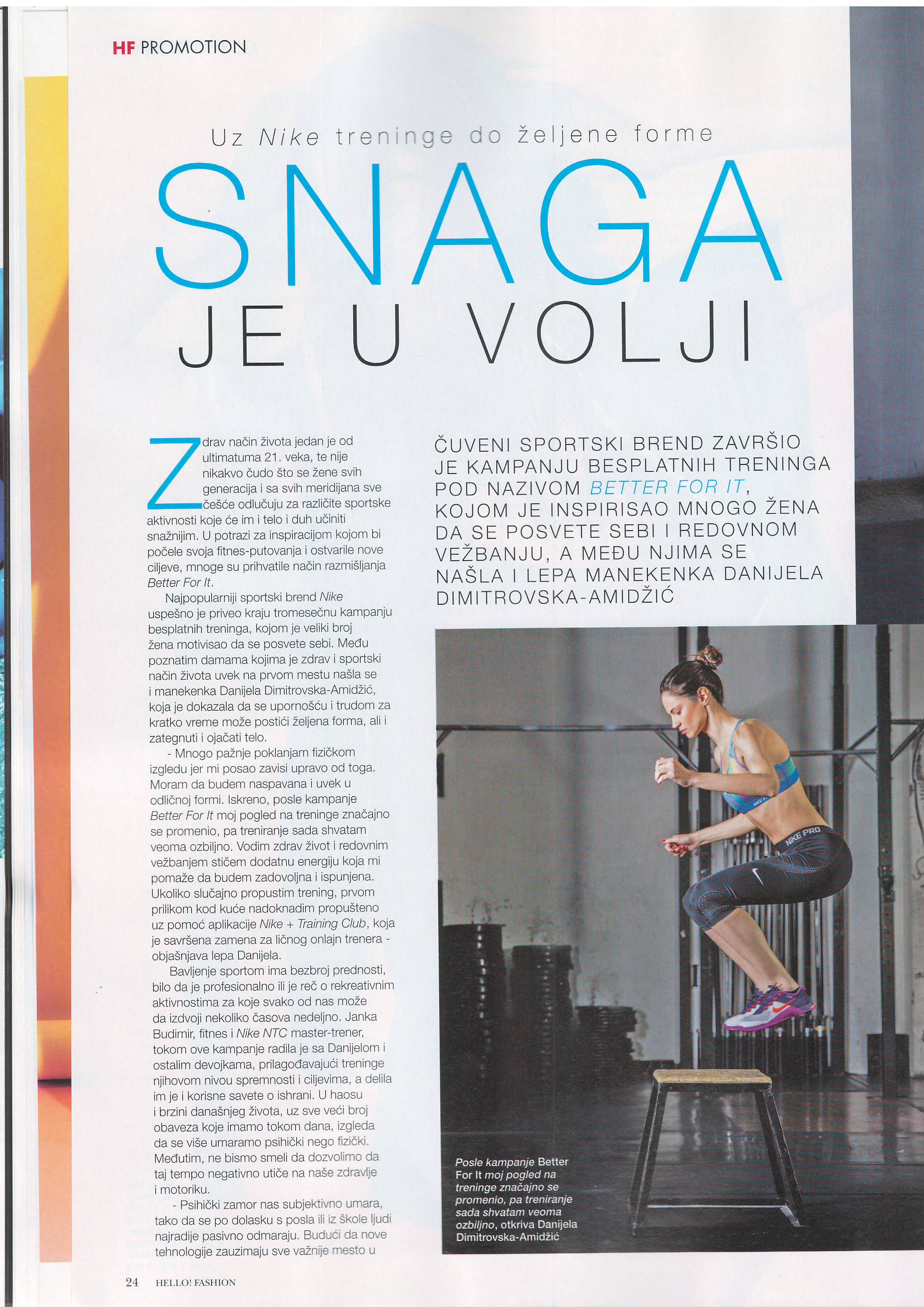 HF PROMOTION

Uz Nike treninge do željene forme

SNAGA JE U VOLJI

Zdrav način života jedan je od ultimatuma 21. veka, te nije nikakvo čudo što se žene svih generacija i sa svih meridijana sve češće odlučuju za različite sportske aktivnosti koje će im i telo i duh učiniti snažnijim. U potrazi za inspiracijom kojom bi počele svoja fitnes-putovanja i ostvarile nove ciljeve, mnoge su prihvatile način razmišljanja Better For It.

Najpopularniji sportski brend Nike uspešno je priveo kraju tromesečnu kampanju besplatnih treninga, kojom je veliki broj žena motivisao da se posvete sebi. Među poznatim damama kojima je zdrav i sportski način života uvek na prvom mestu našla se i manekenka Danijela Dimitrovska-Amidžić, koja je dokazala da se upornošću i trudom za kratko vreme može postići željena forma, ali i zategnuti i ojačati telo.

- Mnogo pažnje poklanjam fizičkom izgledu jer mi posao zavisi upravo od toga. Moram da budem naspavana i uvek u odličnoj formi. Iskreno, posle kampanje Better For It moj pogled na treninge značajno se promenio, pa treniranje sada shvatam veoma ozbiljno. Vodim zdrav život i redovnim vežbanjem stičem dodatnu energiju koja mi pomaže da budem zadovoljna i ispunjena. Ukoliko slučajno propustim trening, prvom prilikom kod kuće nadoknadim propušteno uz pomoć aplikacije Nike + Training Club, koja je savršena zamena za ličnog onlajn trenera - objašnjava lepa Danijela.

Bavljenje sportom ima bezbroj prednosti, bilo da je profesionalno ili je reč o rekreativnim aktivnostima za koje svako od nas može da izdvoji nekoliko časova nedeljno. Janka Budimir, fitnes i Nike NTC master-trener, tokom ove kampanje radila je sa Danijelom i ostalim devojkama, prilagođavajući treninge njihovom nivou spremnosti i ciljevima, a delila im je i korisne savete o ishrani. U haosu i brzini današnjeg života, uz sve veći broj obaveza koje imamo tokom dana, izgleda da se više umaramo psihički nego fizički. Međutim, ne bismo smeli da dozvolimo da taj tempo negativno utiče na naše zdravlje i motoriku.

- Psihički zamor nas subjektivno umara, tako da se po dolasku s posla ili iz škole ljudi najradije pasivno odmaraju. Budući da nove tehnologije zauzimaju sve važnije mesto u

ČUVENI SPORTSKI BREND ZAVRŠIO JE KAMPANJU BESPLATNIH TRENINGA POD NAZIVOM BETTER FOR IT, KOJOM JE INSPIRISAO MNOGO ŽENA DA SE POSVETE SEBI I REDOVNOM VEŽBANJU, A MEĐU NJIMA SE NAŠLA I LEPA MANEKENKA DANIJELA DIMITROVSKA-AMIDŽIĆ

NIKE PRO

Posle kampanje Better For It moj pogled na treninge značajno se promenio, pa treniranje sada shvatam veoma ozbiljno, otkriva Danijela Dimitrovska-Amidžić

24 HELLO! FASHION